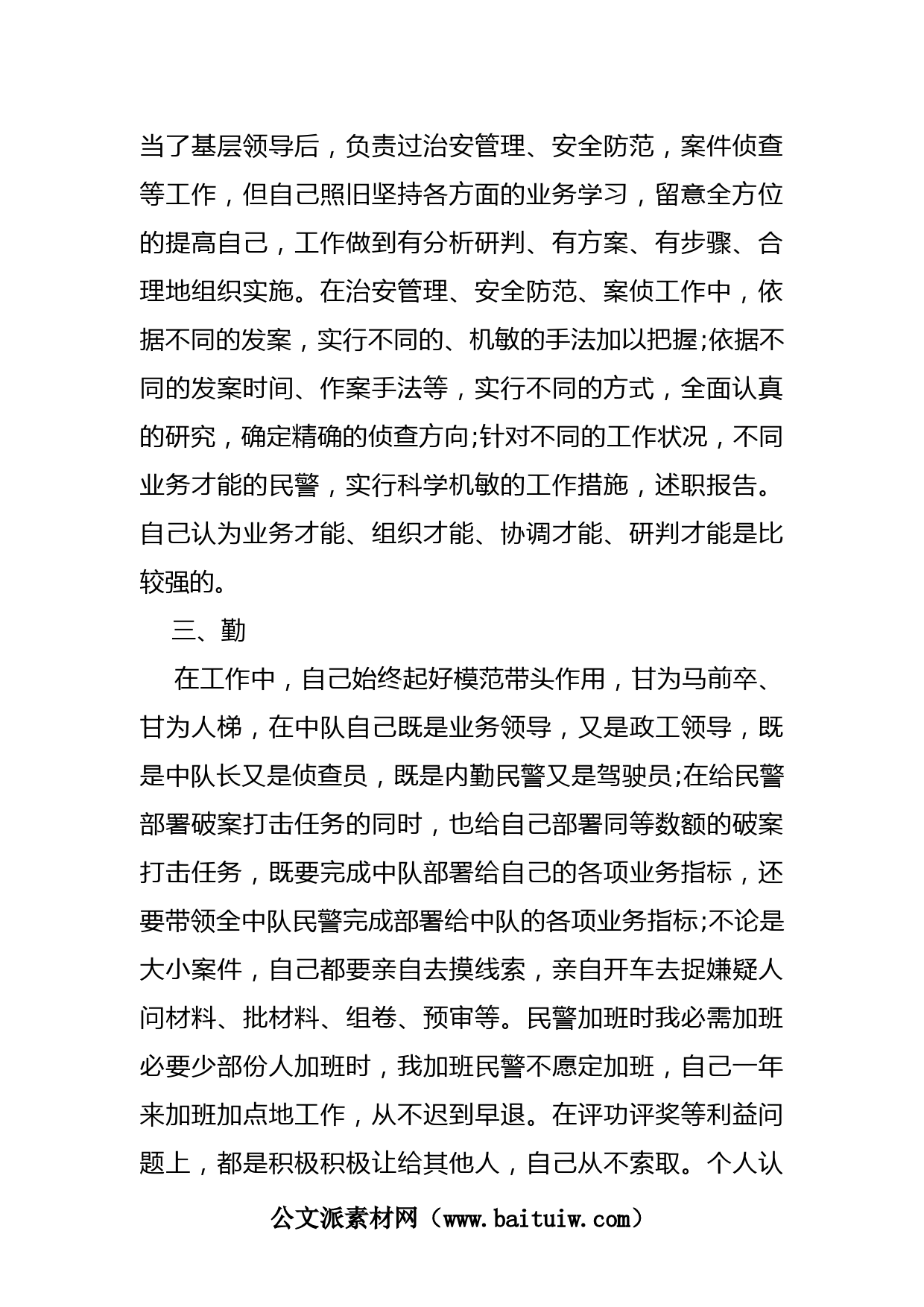 当了基层领导后，负责过治安管理、安全防范，案件侦查等工作，但自己照旧坚持各方面的业务学习，留意全方位的提高自己，工作做到有分析研判、有方案、有步骤、合理地组织实施。在治安管理、安全防范、案侦工作中，依据不同的发案，实行不同的、机敏的手法加以把握;依据不同的发案时间、作案手法等，实行不同的方式，全面认真的研究，确定精确的侦查方向;针对不同的工作状况，不同业务才能的民警，实行科学机敏的工作措施，述职报告。自己认为业务才能、组织才能、协调才能、研判才能是比较强的。

三、勤

在工作中，自己始终起好模范带头作用，甘为马前卒、甘为人梯，在中队自己既是业务领导，又是政工领导，既是中队长又是侦查员，既是内勤民警又是驾驶员;在给民警部署破案打击任务的同时，也给自己部署同等数额的破案打击任务，既要完成中队部署给自己的各项业务指标，还要带领全中队民警完成部署给中队的各项业务指标;不论是大小案件，自己都要亲自去摸线索，亲自开车去捉嫌疑人问材料、批材料、组卷、预审等。民警加班时我必需加班必要少部份人加班时，我加班民警不愿定加班，自己一年来加班加点地工作，从不迟到早退。在评功评奖等利益问题上，都是积极积极让给其他人，自己从不索取。个人认

公文派素材网（www.baituiw.com）